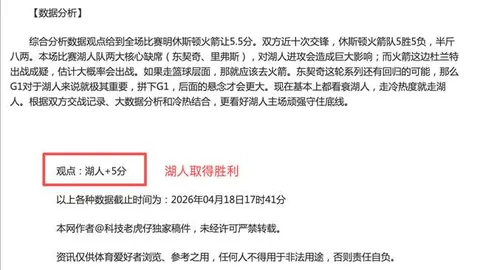 【数据分析】

综合分析数据观点给到全场比赛明休斯顿火箭让5.5分。双方近十次交锋，休斯顿火箭队5胜5负，半斤八两。本场比赛湖人队两大核心缺席（东契奇、里弗斯），对湖人进攻会造成巨大影响；而火箭这边杜兰特出战成疑，估计大概率会出战。如果走篮球层面，那就应该去火箭。东契奇这轮系列还有回归的可能，那么G1对于湖人来说就极其重要，拼下G1，后面的悬念才会更大。现在基本上都看衰湖人，走冷热度就走湖人。根据双方交战记录、大数据分析和冷热结合，更看好湖人主场顽强守住底线。

观点：湖人+5分

湖人取得胜利

以上各种数据截止时间为：2026年04月18日17时41分

本网作者@科技老虎仔独家稿件，未经许可严禁转载。

资讯仅供体育爱好者浏览、参考之用，任何人不得用于非法用途，否则责任自负。